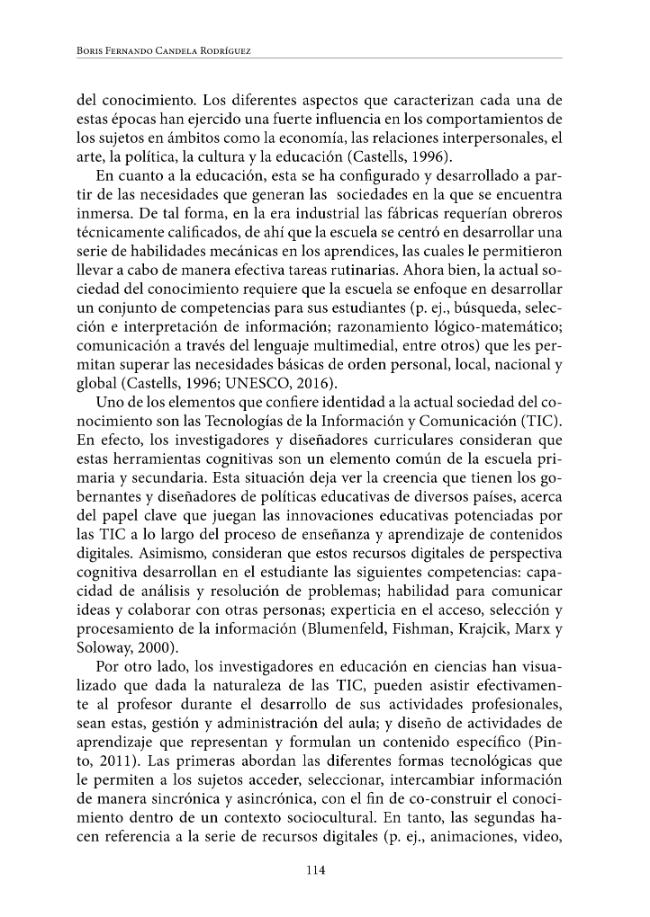 Boris Fernando Candela Rodríguez

del conocimiento. Los diferentes aspectos que caracterizan cada una de estas épocas han ejercido una fuerte influencia en los comportamientos de los sujetos en ámbitos como la economía, las relaciones interpersonales, el arte, la política, la cultura y la educación (Castells, 1996).

En cuanto a la educación, esta se ha configurado y desarrollado a partir de las necesidades que generan las sociedades en la que se encuentra inmersa. De tal forma, en la era industrial las fábricas requerían obreros técnicamente calificados, de ahí que la escuela se centró en desarrollar una serie de habilidades mecánicas en los aprendices, las cuales le permitieron llevar a cabo de manera efectiva tareas rutinarias. Ahora bien, la actual sociedad del conocimiento requiere que la escuela se enfoque en desarrollar un conjunto de competencias para sus estudiantes (p. ej., búsqueda, selección e interpretación de información; razonamiento lógico-matemático; comunicación a través del lenguaje multimedial, entre otros) que les permitan superar las necesidades básicas de orden personal, local, nacional y global (Castells, 1996; UNESCO, 2016).

Uno de los elementos que confiere identidad a la actual sociedad del conocimiento son las Tecnologías de la Información y Comunicación (TIC). En efecto, los investigadores y diseñadores curriculares consideran que estas herramientas cognitivas son un elemento común de la escuela primaria y secundaria. Esta situación deja ver la creencia que tienen los gobernantes y diseñadores de políticas educativas de diversos países, acerca del papel clave que juegan las innovaciones educativas potenciadas por las TIC a lo largo del proceso de enseñanza y aprendizaje de contenidos digitales. Asimismo, consideran que estos recursos digitales de perspectiva cognitiva desarrollan en el estudiante las siguientes competencias: capacidad de análisis y resolución de problemas; habilidad para comunicar ideas y colaborar con otras personas; experticia en el acceso, selección y procesamiento de la información (Blumenfeld, Fishman, Krajcik, Marx y Soloway, 2000).

Por otro lado, los investigadores en educación en ciencias han visualizado que dada la naturaleza de las TIC, pueden asistir efectivamente al profesor durante el desarrollo de sus actividades profesionales, sean estas, gestión y administración del aula; y diseño de actividades de aprendizaje que representan y formulan un contenido específico (Pinto, 2011). Las primeras abordan las diferentes formas tecnológicas que le permiten a los sujetos acceder, seleccionar, intercambiar información de manera sincrónica y asincrónica, con el fin de co-construir el conocimiento dentro de un contexto sociocultural. En tanto, las segundas hacen referencia a la serie de recursos digitales (p. ej., animaciones, video,

114